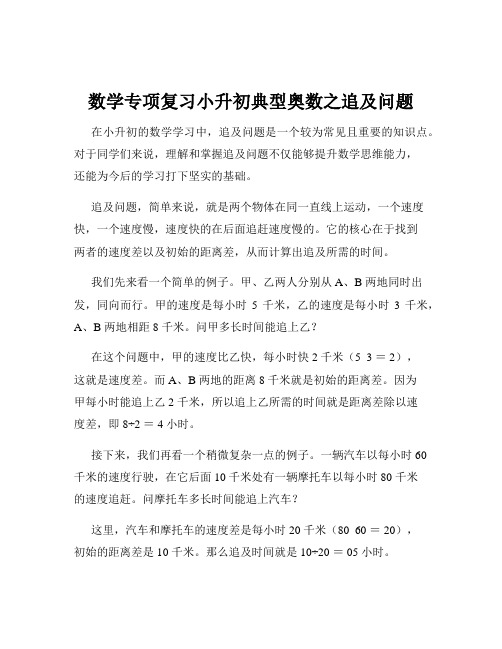 数学专项复习小升初典型奥数之追及问题

在小升初的数学学习中，追及问题是一个较为常见且重要的知识点。对于同学们来说，理解和掌握追及问题不仅能够提升数学思维能力，还能为今后的学习打下坚实的基础。

追及问题，简单来说，就是两个物体在同一直线上运动，一个速度快，一个速度慢，速度快的在后面追赶速度慢的。它的核心在于找到两者的速度差以及初始的距离差，从而计算出追及所需的时间。

我们先来看一个简单的例子。甲、乙两人分别从 A、B 两地同时出发，同向而行。甲的速度是每小时 5 千米，乙的速度是每小时 3 千米，A、B 两地相距 8 千米。问甲多长时间能追上乙？

在这个问题中，甲的速度比乙快，每小时快 2 千米（5 3 = 2），这就是速度差。而 A、B 两地的距离 8 千米就是初始的距离差。因为甲每小时能追上乙 2 千米，所以追上乙所需的时间就是距离差除以速度差，即 8÷2 = 4 小时。

接下来，我们再看一个稍微复杂一点的例子。一辆汽车以每小时 60 千米的速度行驶，在它后面 10 千米处有一辆摩托车以每小时 80 千米的速度追赶。问摩托车多长时间能追上汽车？

这里，汽车和摩托车的速度差是每小时 20 千米（80 60 = 20），初始的距离差是 10 千米。那么追及时间就是 10÷20 = 05 小时。